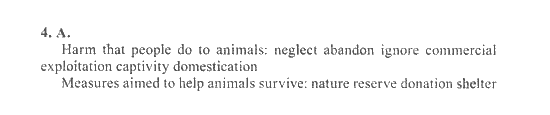 4. A.

Harm that people do to animals: neglect abandon ignore commercial exploitation captivity domestication

Measures aimed to help animals survive: nature reserve donation shelter